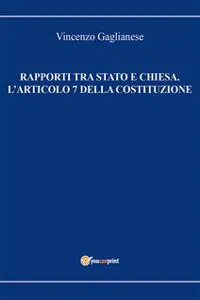 Vincenzo Gaglianese

RAPPORTI TRA STATO E CHIESA.
L'ARTICOLO 7 DELLA COSTITUZIONE

youcanprint